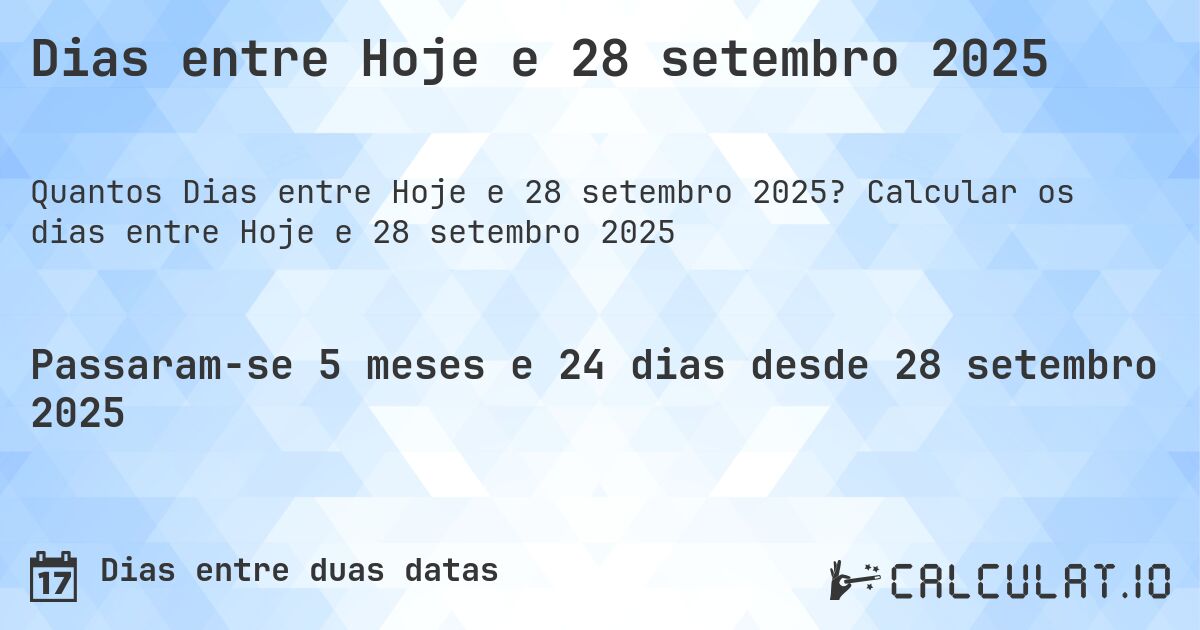 Dias entre Hoje e 28 setembro 2025

Quantos Dias entre Hoje e 28 setembro 2025? Calcular os dias entre Hoje e 28 setembro 2025

Passaram-se 5 meses e 24 dias desde 28 setembro 2025

17 Dias entre duas datas

CALCULAT.IO